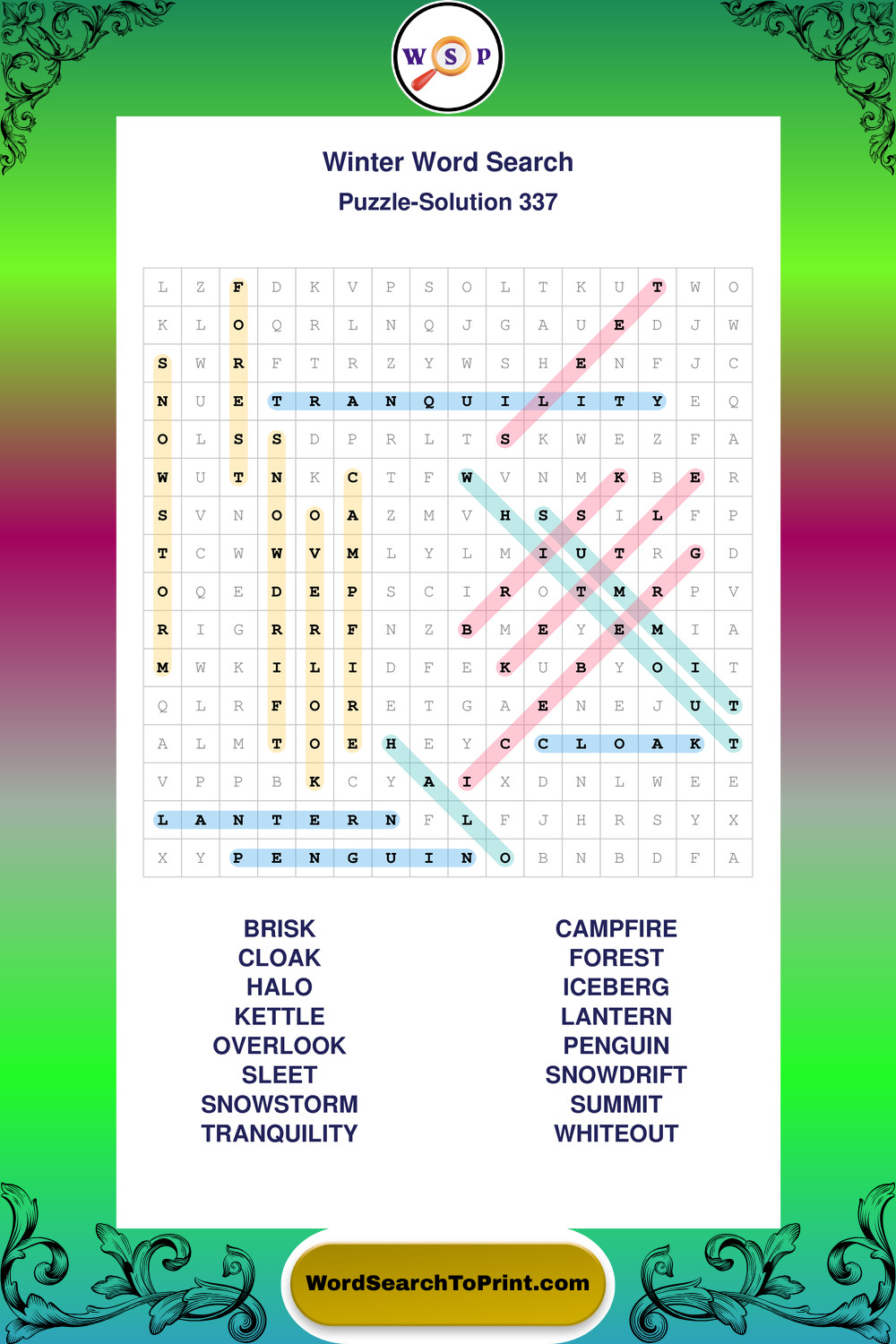 W S P

Winter Word Search

Puzzle-Solution 337

| L | Z | F | D | K | V | P | S | O | L | T | K | U | T | W | O |
|---|---|---|---|---|---|---|---|---|---|---|---|---|---|---|---|
| K | L | O | Q | R | L | N | Q | J | G | A | U | E | D | J | W |
| S | W | R | F | T | R | Z | Y | W | S | H | E | N | F | J | C |
| N | U | E | T | R | A | N | Q | U | I | L | I | T | Y | E | Q |
| O | L | S | S | D | P | R | L | T | S | K | W | E | Z | F | A |
| W | U | T | N | K | C | T | F | W | V | N | M | K | B | E | R |
| S | V | N | O | O | A | Z | M | V | H | S | S | I | L | F | P |
| T | C | W | W | V | M | L | Y | L | M | I | U | T | R | G | D |
| O | Q | E | D | E | P | S | C | I | R | O | T | M | R | P | V |
| R | I | G | R | R | F | N | Z | B | M | E | Y | E | M | I | A |
| M | W | K | I | L | I | D | F | E | K | U | B | Y | O | I | T |
| Q | L | R | F | O | R | E | T | G | A | E | N | E | J | U | T |
| A | L | M | T | O | E | H | E | Y | C | C | L | O | A | K | T |
| V | P | P | B | K | C | Y | A | I | X | D | N | L | W | E | E |
| L | A | N | T | E | R | N | F | L | F | J | H | R | S | Y | X |
| X | Y | P | E | N | G | U | I | N | O | B | N | B | D | F | A |

BRISK
CLOAK
HALO
KETTLE
OVERLOOK
SLEET
SNOWSTORM
TRANQUILITY

CAMPFIRE
FOREST
ICEBERG
LANTERN
PENGUIN
SNOWDRIFT
SUMMIT
WHITEOUT

WordSearchToPrint.com